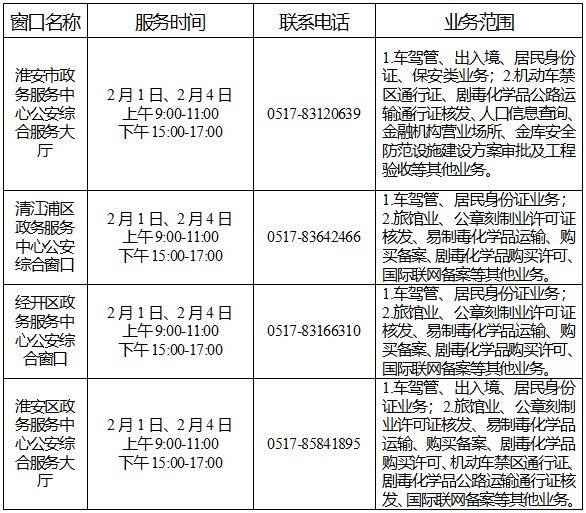 | 窗口名称 | 服务时间 | 联系电话 | 业务范围 |
|---|---|---|---|
| 淮安市政务服务中心公安综合服务大厅 | 2月1日、2月4日 上午9:00-11:00 下午15:00-17:00 | 0517-83120639 | 1.车驾管、出入境、居民身份证、保安类业务；2.机动车禁区通行证、剧毒化学品公路运输通行证核发、人口信息查询、金融机构营业场所、金库安全防范设施建设方案审批及工程验收等其他业务。 |
| 清江浦区政务服务中心公安综合窗口 | 2月1日、2月4日 上午9:00-11:00 下午15:00-17:00 | 0517-83642466 | 1.车驾管、居民身份证业务；2.旅馆业、公章刻制业许可证核发、易制毒化学品运输、购买备案、剧毒化学品购买许可、国际联网备案等其他业务。 |
| 经开区政务服务中心公安综合窗口 | 2月1日、2月4日 上午9:00-11:00 下午15:00-17:00 | 0517-83166310 | 1.车驾管、居民身份证业务；2.旅馆业、公章刻制业许可证核发、易制毒化学品运输、购买备案、剧毒化学品购买许可、国际联网备案等其他业务。 |
| 淮安区政务服务中心公安综合服务大厅 | 2月1日、2月4日 上午9:00-11:00 下午15:00-17:00 | 0517-85841895 | 1.车驾管、出入境、居民身份证业务；2.旅馆业、公章刻制业许可证核发、易制毒化学品运输、购买备案、剧毒化学品购买许可、机动车禁区通行证、剧毒化学品公路运输通行证核发、国际联网备案等其他业务。 |